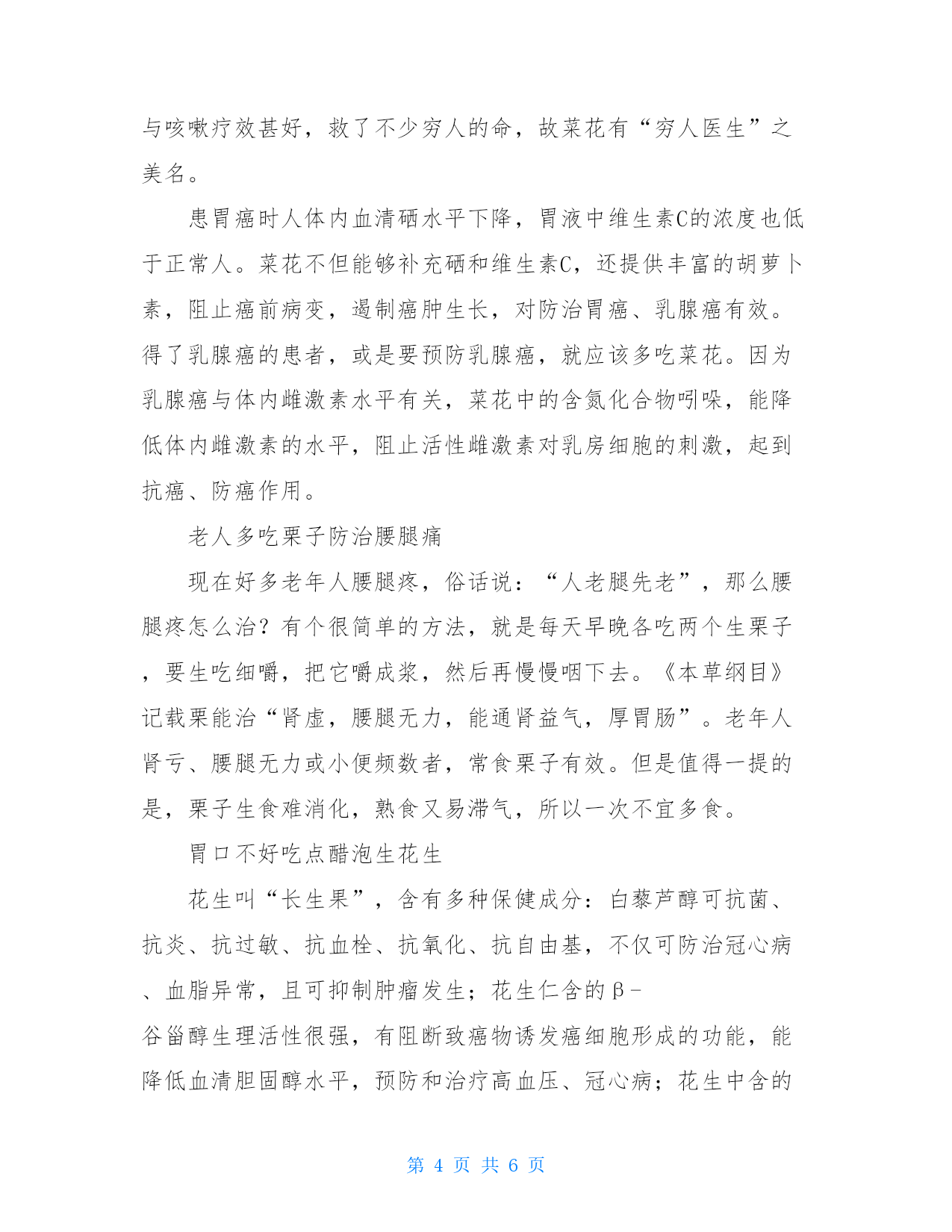 与咳嗽疗效甚好，救了不少穷人的命，故菜花有“穷人医生”之美名。

患胃癌时人体内血清硒水平下降，胃液中维生素C的浓度也低于正常人。菜花不但能够补充硒和维生素C，还提供丰富的胡萝卜素，阻止癌前病变，遏制癌肿生长，对防治胃癌、乳腺癌有效。得了乳腺癌的患者，或是要预防乳腺癌，就应该多吃菜花。因为乳腺癌与体内雌激素水平有关，菜花中的含氮化合物吲哚，能降低体内雌激素的水平，阻止活性雌激素对乳房细胞的刺激，起到抗癌、防癌作用。

老人多吃栗子防治腰腿痛

现在好多老年人腰腿疼，俗话说：“人老腿先老”，那么腰腿疼怎么治？有个很简单的方法，就是每天早晚各吃两个生栗子，要生吃细嚼，把它嚼成浆，然后再慢慢咽下去。《本草纲目》记载栗能治“肾虚，腰腿无力，能通肾益气，厚胃肠”。老年人肾亏、腰腿无力或小便频数者，常食栗子有效。但是值得一提的是，栗子生食难消化，熟食又易滞气，所以一次不宜多食。

胃口不好吃点醋泡生花生

花生叫“长生果”，含有多种保健成分：白藜芦醇可抗菌、抗炎、抗过敏、抗血栓、抗氧化、抗自由基，不仅可防治冠心病、血脂异常，且可抑制肿瘤发生；花生仁含的β－谷甾醇生理活性很强，有阻断致癌物诱发癌细胞形成的功能，能降低血清胆固醇水平，预防和治疗高血压、冠心病；花生中含的

第 4 页 共 6 页